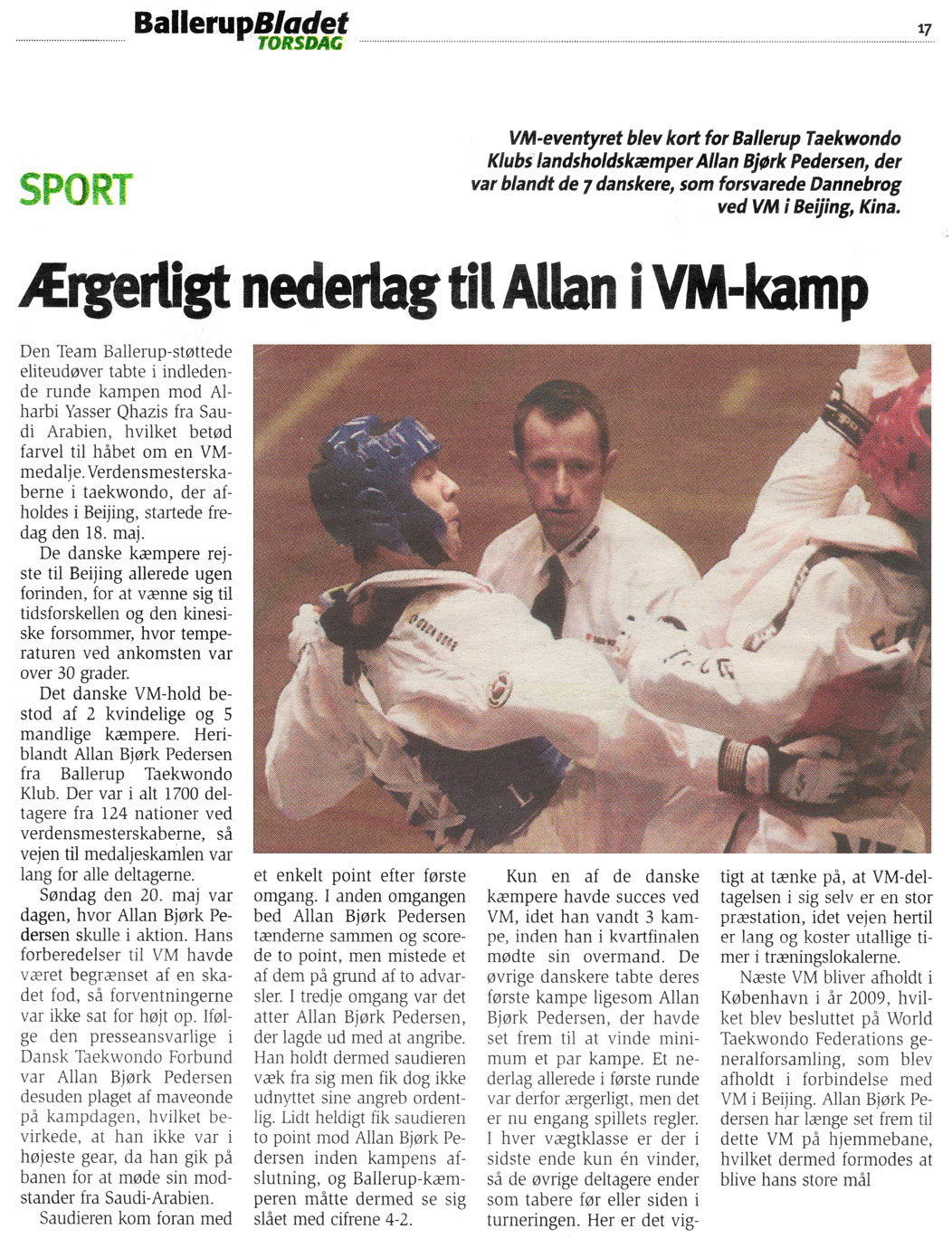 BallerupBladet TORSDAG

17

SPORT

VM-eventyret blev kort for Ballerup Taekwondo Klubs landsholdskæmper Allan Bjørk Pedersen, der var blandt de 7 danskere, som forsvarede Dannebrog ved VM i Beijing, Kina.

Ærgerligt nederlag til Allan i VM-kamp

Den Team Ballerup-støttede eliteudøver tabte i indledende runde kampen mod Alharbi Yasser Qhazis fra Saudi Arabien, hvilket betød farvel til håbet om en VM-medalje. Verdensmesterskaberne i taekwondo, der afholdes i Beijing, startede fredag den 18. maj.

De danske kæmpere rejste til Beijing allerede ugen forinden, for at vænne sig til tidsforskellen og den kinesiske forsommer, hvor temperaturen ved ankomsten var over 30 grader.

Det danske VM-hold bestod af 2 kvindelige og 5 mandlige kæmpere. Heriblandt Allan Bjørk Pedersen fra Ballerup Taekwondo Klub. Der var i alt 1700 deltagere fra 124 nationer ved verdensmesterskaberne, så vejen til medaljeskamlen var lang for alle deltagerne.

Søndag den 20. maj var dagen, hvor Allan Bjørk Pedersen skulle i aktion. Hans forberedelser til VM havde været begrænset af en skadet fod, så forventningerne var ikke sat for højt op. Ifølge den presseansvarlige i Dansk Taekwondo Forbund var Allan Bjørk Pedersen desuden plaget af maveonde på kampdagen, hvilket bevirkede, at han ikke var i højeste gear, da han gik på banen for at møde sin modstander fra Saudi-Arabien.

Saudieren kom foran med et enkelt point efter første omgang. I anden omgangen bed Allan Bjørk Pedersen tænderne sammen og scorede to point, men mistede et af dem på grund af to advarsler. I tredje omgang var det atter Allan Bjørk Pedersen, der lagde ud med at angribe. Han holdt dermed saudieren væk fra sig men fik dog ikke udnyttet sine angreb ordentlig. Lidt heldigt fik saudieren to point mod Allan Bjørk Pedersen inden kampens afslutning, og Ballerup-kæmperen måtte dermed se sig slået med cifrene 4-2.

Kun en af de danske kæmpere havde succes ved VM, idet han vandt 3 kampe, inden han i kvartfinalen mødte sin overmand. De øvrige danskere tabte deres første kampe ligesom Allan Bjørk Pedersen, der havde set frem til at vinde minimum et par kampe. Et nederlag allerede i første runde var derfor ærgerligt, men det er nu engang spillets regler. I hver vægtklasse er der i sidste ende kun én vinder, så de øvrige deltagere ender som tabere før eller siden i turneringen. Her er det vigtigt at tænke på, at VM-deltagelsen i sig selv er en stor præstation, idet vejen hertil er lang og koster utallige timer i træningslokalerne.

Næste VM bliver afholdt i København i år 2009, hvilket blev besluttet på World Taekwondo Federations generalforsamling, som blev afholdt i forbindelse med VM i Beijing. Allan Bjørk Pedersen har længe set frem til dette VM på hjemmebane, hvilket dermed formodes at blive hans store mål